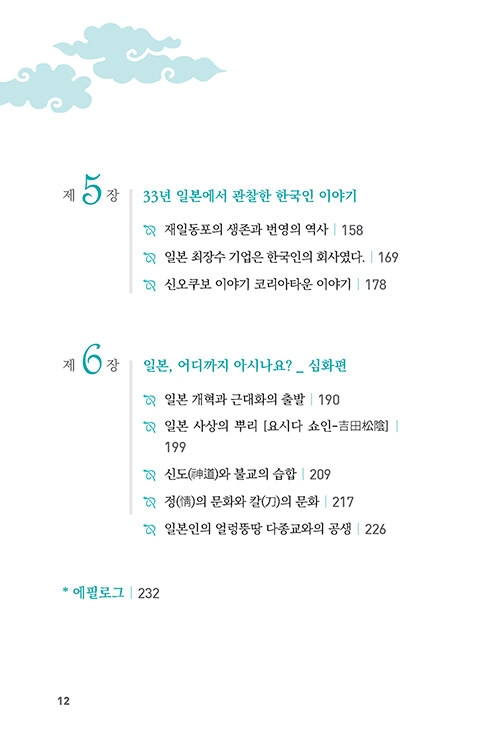 제 5 장 33년 일본에서 관찰한 한국인 이야기

재일동포의 생존과 번영의 역사 | 158

일본 최장수 기업은 한국인의 회사였다. | 169

신오쿠보 이야기 코리아타운 이야기 | 178

제 6 장 일본, 어디까지 아시나요? _ 심화편

일본 개혁과 근대화의 출발 | 190

일본 사상의 뿌리 [요시다 쇼인-吉田松陰] | 199

신도(神道)와 불교의 습합 | 209

정(情)의 문화와 칼(刀)의 문화 | 217

일본인의 얼렁뚱땅 다종교와의 공생 | 226

* 에필로그 | 232

12